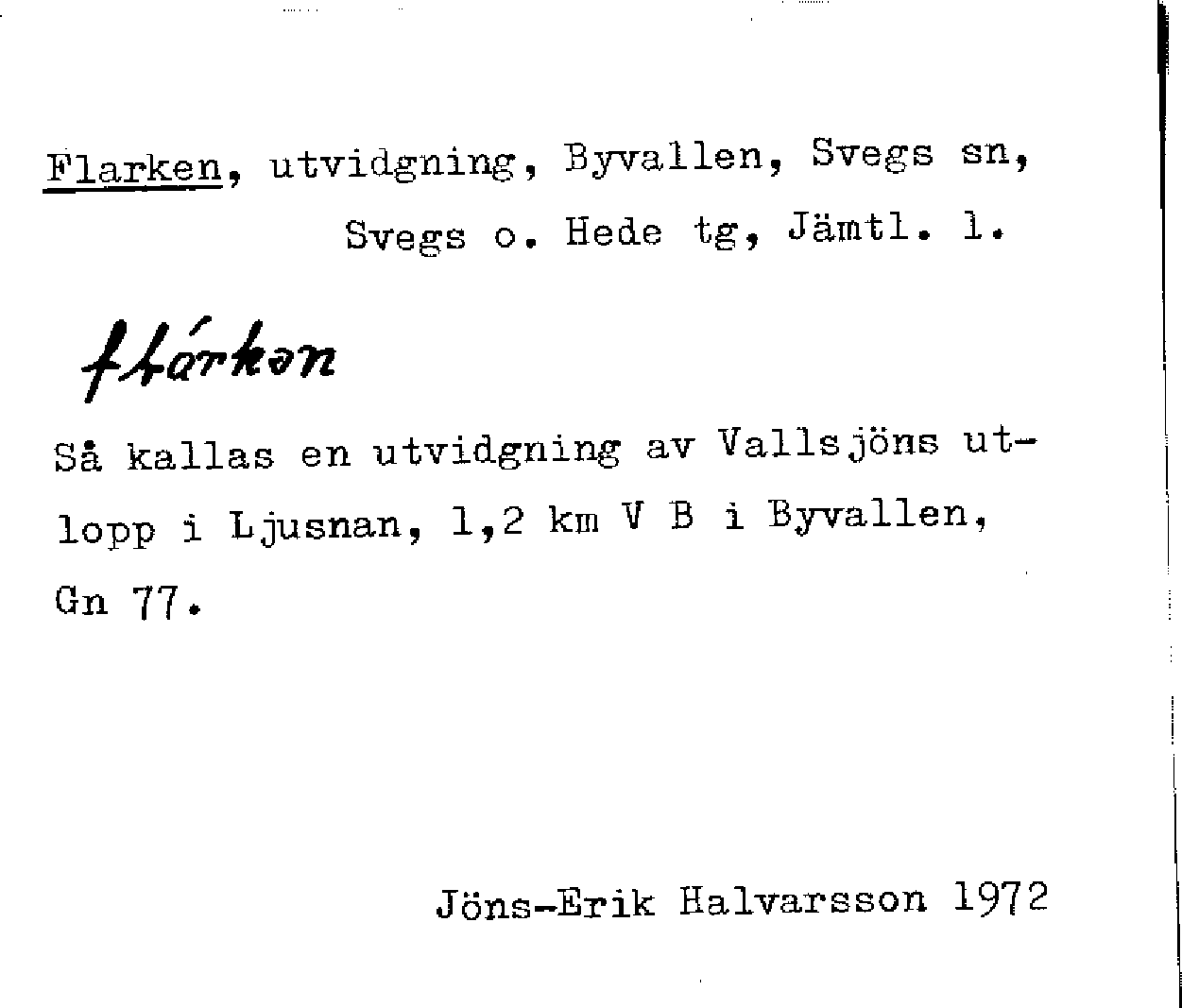 Flarken, utvidgning, Byvallen, Svegs sn,
Svegs o. Hede tg, Jämtl. l.

flárkən

Så kallas en utvidgning av Vallsjöns utlopp i Ljusnan, 1,2 km V B i Byvallen, Gn 77.

Jöns-Erik Halvarsson 1972